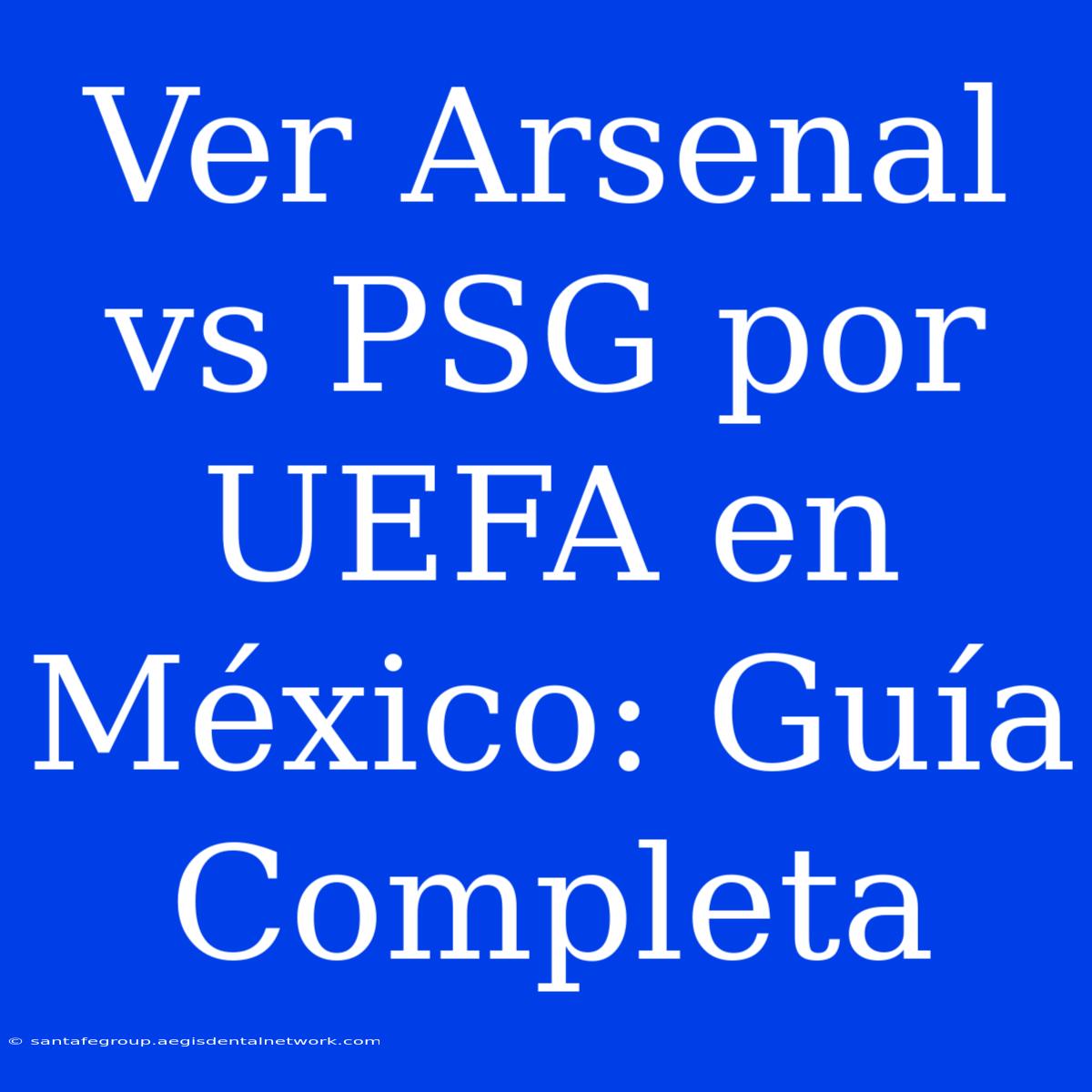 Ver Arsenal vs PSG por UEFA en México: Guía Completa

© santafegroup.aegisdentalnetwork.com